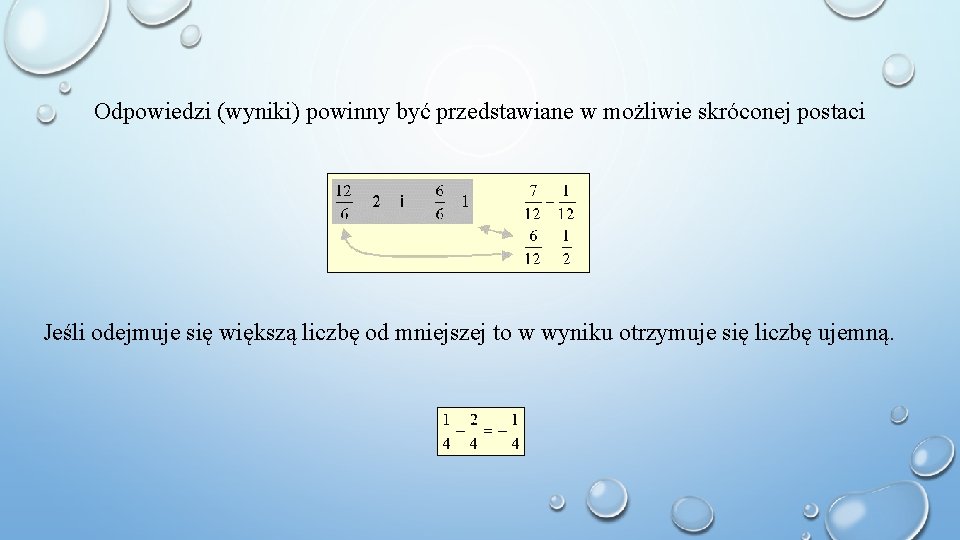 Odpowiedzi (wyniki) powinny być przedstawiane w możliwie skróconej postaci

$\frac{12}{6}$ 2 i $\frac{6}{6}$ 1

$\frac{7}{12} - \frac{1}{12}$

$\frac{6}{12}$ $\frac{1}{2}$

Jeśli odejmuje się większą liczbę od mniejszej to w wyniku otrzymuje się liczbę ujemną.

$\frac{1}{4} - \frac{2}{4} = -\frac{1}{4}$